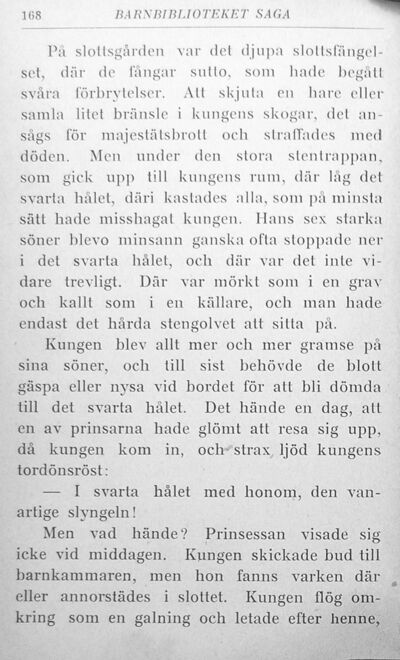 168 BARNBIBLIOTEKET SAGA

På slottsgården var det djupa slottsfängelset, där de fångar sutto, som hade begått svåra förbrytelser. Att skjuta en hare eller samla litet bränsle i kungens skogar, det ansågs för majestätsbrott och straffades med döden. Men under den stora stentrappan, som gick upp till kungens rum, där låg det svarta hålet, däri kastades alla, som på minsta sätt hade misshagat kungen. Hans sex starka söner blevo minsann ganska ofta stoppade ner i det svarta hålet, och där var det inte vidare trevligt. Där var mörkt som i en grav och kallt som i en källare, och man hade endast det hårda stengolvet att sitta på.

Kungen blev allt mer och mer gramse på sina söner, och till sist behövde de blott gäspa eller nysa vid bordet för att bli dömda till det svarta hålet. Det hände en dag, att en av prinsarna hade glömt att resa sig upp, då kungen kom in, och strax ljöd kungens tordönsröst:

— I svarta hålet med honom, den vanartige slyngeln!

Men vad hände? Prinsessan visade sig icke vid middagen. Kungen skickade bud till barnkammaren, men hon fanns varken där eller annorstädes i slottet. Kungen flög omkring som en galning och letade efter henne,